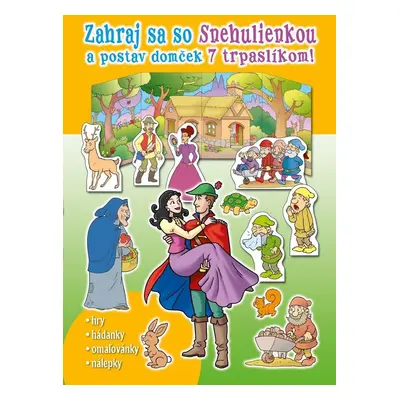 Zahraj sa so Snehulienkou a postav domček 7 trpaslíkom!

• hry
• hádanky
• omaľovánky
• nálepky